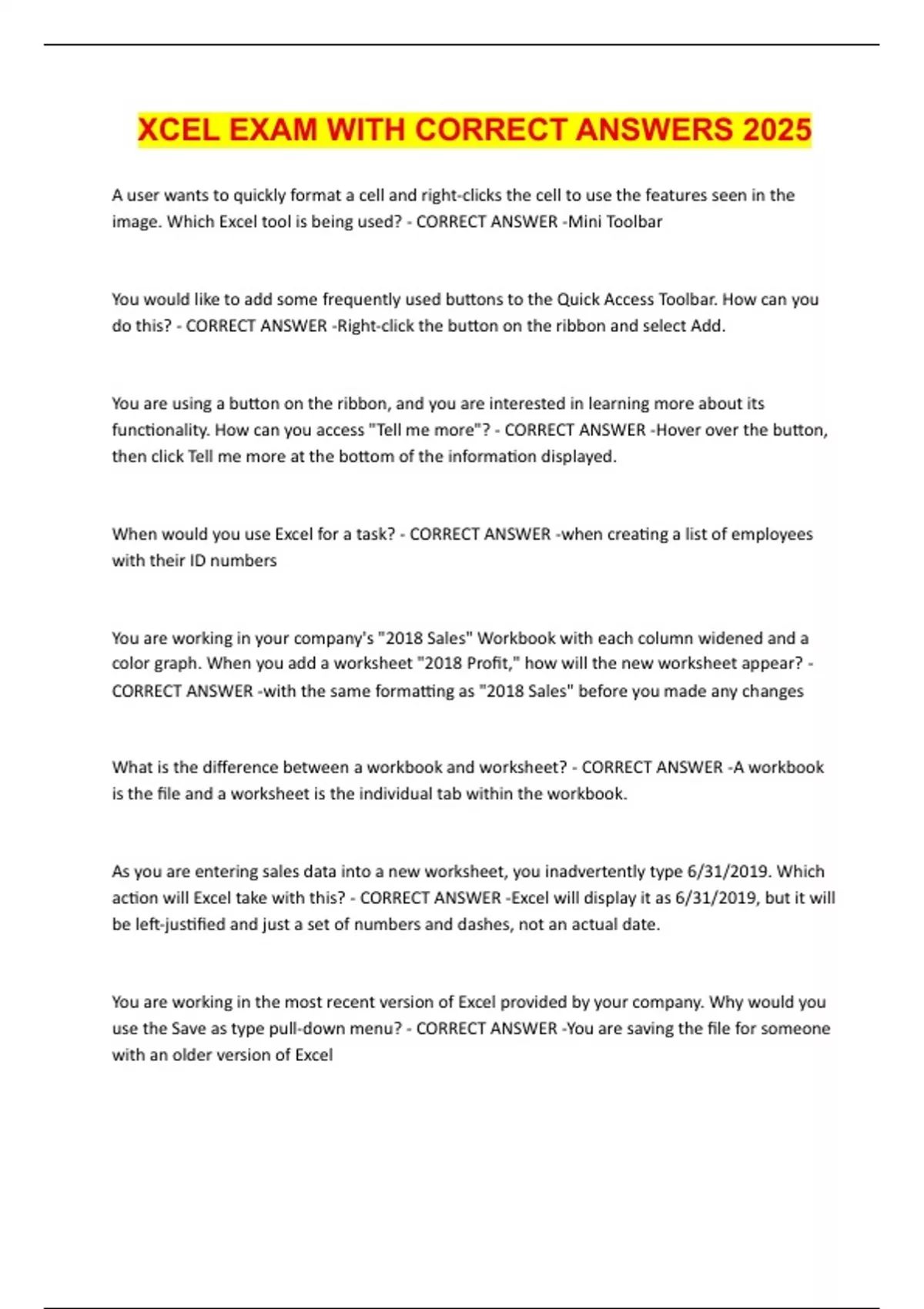 XCEL EXAM WITH CORRECT ANSWERS 2025

A user wants to quickly format a cell and right-clicks the cell to use the features seen in the image. Which Excel tool is being used? - CORRECT ANSWER -Mini Toolbar

You would like to add some frequently used buttons to the Quick Access Toolbar. How can you do this? - CORRECT ANSWER -Right-click the button on the ribbon and select Add.

You are using a button on the ribbon, and you are interested in learning more about its functionality. How can you access "Tell me more"? - CORRECT ANSWER -Hover over the button, then click Tell me more at the bottom of the information displayed.

When would you use Excel for a task? - CORRECT ANSWER -when creating a list of employees with their ID numbers

You are working in your company's "2018 Sales" Workbook with each column widened and a color graph. When you add a worksheet "2018 Profit," how will the new worksheet appear? - CORRECT ANSWER -with the same formatting as "2018 Sales" before you made any changes

What is the difference between a workbook and worksheet? - CORRECT ANSWER -A workbook is the file and a worksheet is the individual tab within the workbook.

As you are entering sales data into a new worksheet, you inadvertently type 6/31/2019. Which action will Excel take with this? - CORRECT ANSWER -Excel will display it as 6/31/2019, but it will be left-justified and just a set of numbers and dashes, not an actual date.

You are working in the most recent version of Excel provided by your company. Why would you use the Save as type pull-down menu? - CORRECT ANSWER -You are saving the file for someone with an older version of Excel